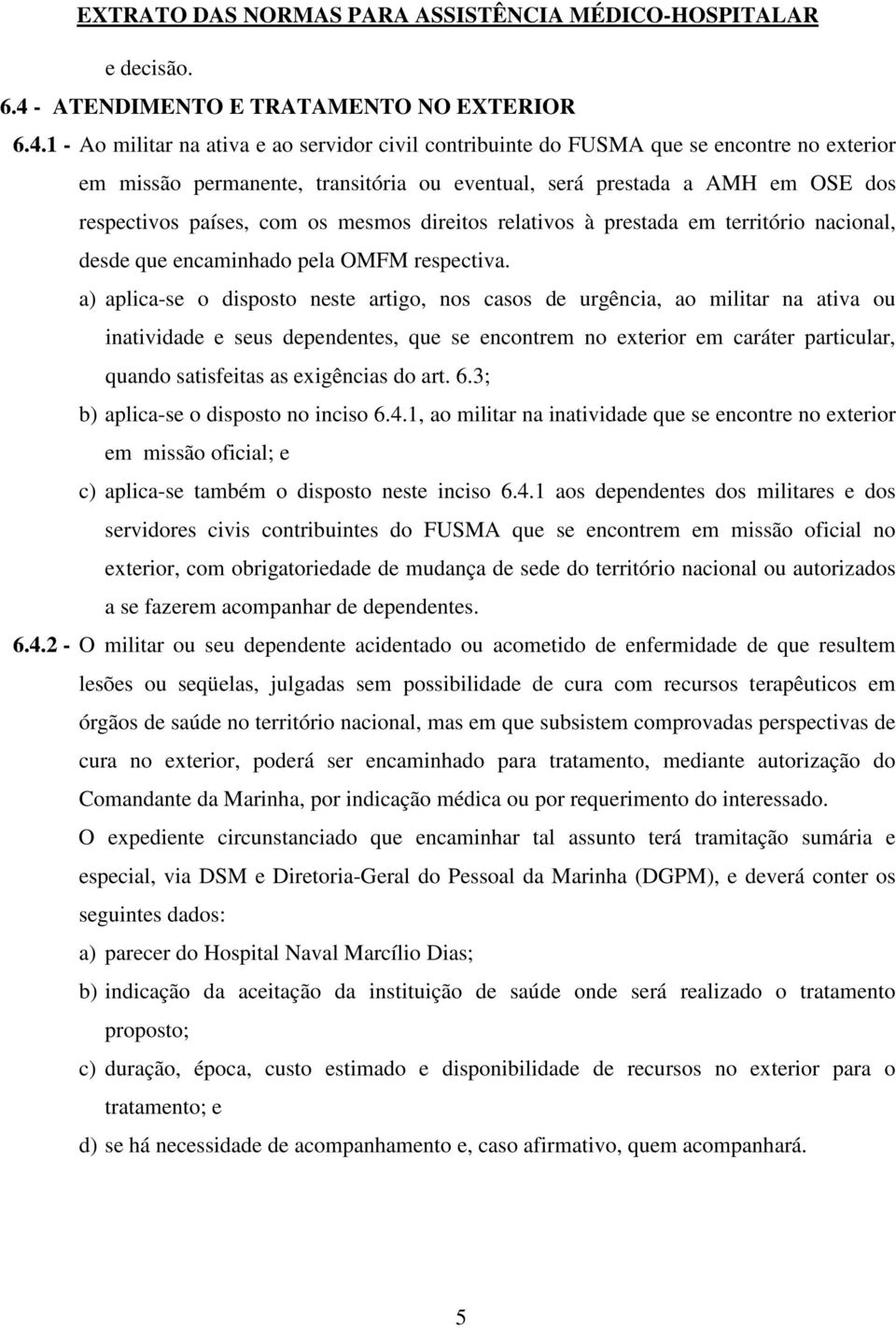 EXTRATO DAS NORMAS PARA ASSISTÊNCIA MÉDICO-HOSPITALAR

e decisão.

6.4 - ATENDIMENTO E TRATAMENTO NO EXTERIOR

6.4.1 - Ao militar na ativa e ao servidor civil contribuinte do FUSMA que se encontre no exterior em missão permanente, transitória ou eventual, será prestada a AMH em OSE dos respectivos países, com os mesmos direitos relativos à prestada em território nacional, desde que encaminhado pela OMFM respectiva.

a) aplica-se o disposto neste artigo, nos casos de urgência, ao militar na ativa ou inatividade e seus dependentes, que se encontrem no exterior em caráter particular, quando satisfeitas as exigências do art. 6.3;

b) aplica-se o disposto no inciso 6.4.1, ao militar na inatividade que se encontre no exterior em missão oficial; e

c) aplica-se também o disposto neste inciso 6.4.1 aos dependentes dos militares e dos servidores civis contribuintes do FUSMA que se encontrem em missão oficial no exterior, com obrigatoriedade de mudança de sede do território nacional ou autorizados a se fazerem acompanhar de dependentes.

6.4.2 - O militar ou seu dependente acidentado ou acometido de enfermidade de que resultem lesões ou seqüelas, julgadas sem possibilidade de cura com recursos terapêuticos em órgãos de saúde no território nacional, mas em que subsistem comprovadas perspectivas de cura no exterior, poderá ser encaminhado para tratamento, mediante autorização do Comandante da Marinha, por indicação médica ou por requerimento do interessado.

O expediente circunstanciado que encaminhar tal assunto terá tramitação sumária e especial, via DSM e Diretoria-Geral do Pessoal da Marinha (DGPM), e deverá conter os seguintes dados:

a) parecer do Hospital Naval Marcílio Dias;

b) indicação da aceitação da instituição de saúde onde será realizado o tratamento proposto;

c) duração, época, custo estimado e disponibilidade de recursos no exterior para o tratamento; e

d) se há necessidade de acompanhamento e, caso afirmativo, quem acompanhará.

5